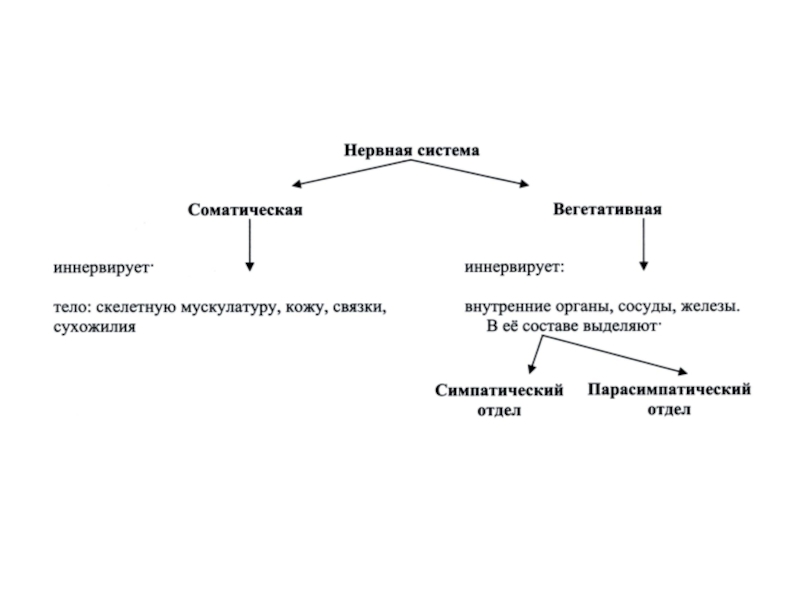 Нервная система

Соматическая

иннервирует·

тело: скелетную мускулатуру, кожу, связки, сухожилия

Вегетативная

иннервирует:

внутренние органы, сосуды, железы.
В её составе выделяют·

Симпатический отдел

Парасимпатический отдел